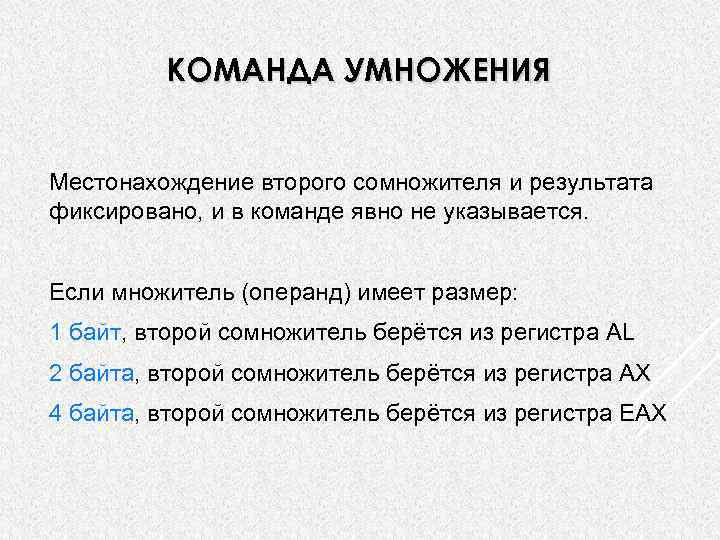 КОМАНДА УМНОЖЕНИЯ

Местонахождение второго сомножителя и результата фиксировано, и в команде явно не указывается.

Если множитель (операнд) имеет размер:

1 байт, второй сомножитель берётся из регистра AL

2 байта, второй сомножитель берётся из регистра AX

4 байта, второй сомножитель берётся из регистра EAX